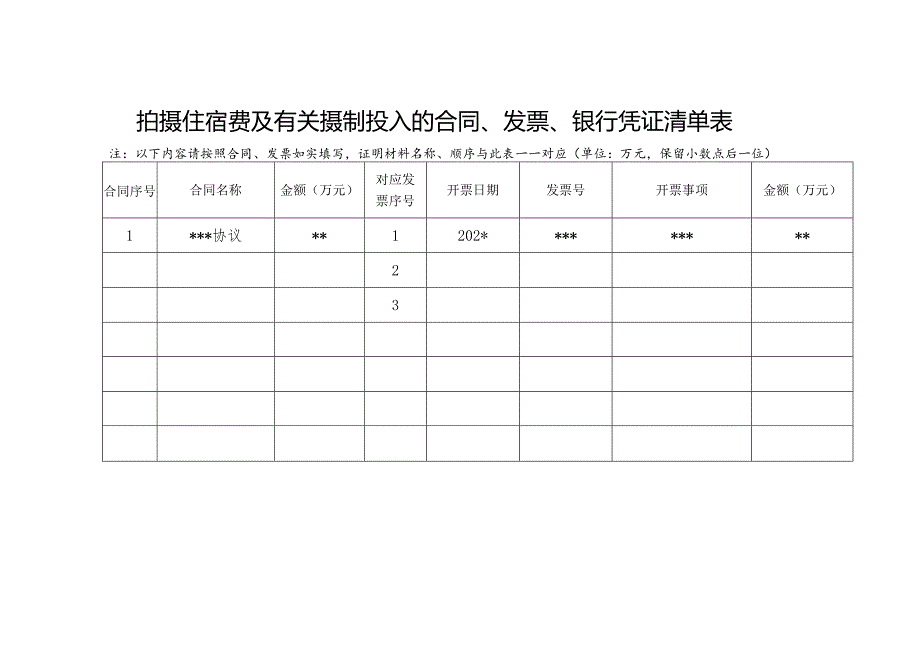 拍摄住宿费及有关摄制投入的合同、发票、银行凭证清单表

注：以下内容请按照合同、发票如实填写，证明材料名称、顺序与此表一一对应（单位：万元，保留小数点后一位）

| 合同序号 | 合同名称 | 金额（万元） | 对应发票序号 | 开票日期 | 发票号 | 开票事项 | 金额（万元） |
|---|---|---|---|---|---|---|---|
| 1 | ***协议 | ** | 1 | 202* | *** | *** | ** |
| | | | 2 | | | | |
| | | | 3 | | | | |
| | | | | | | | |
| | | | | | | | |
| | | | | | | | |
| | | | | | | | |